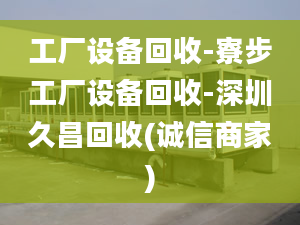 工厂设备回收-寮步工厂设备回收-深圳久昌回收(诚信商家)